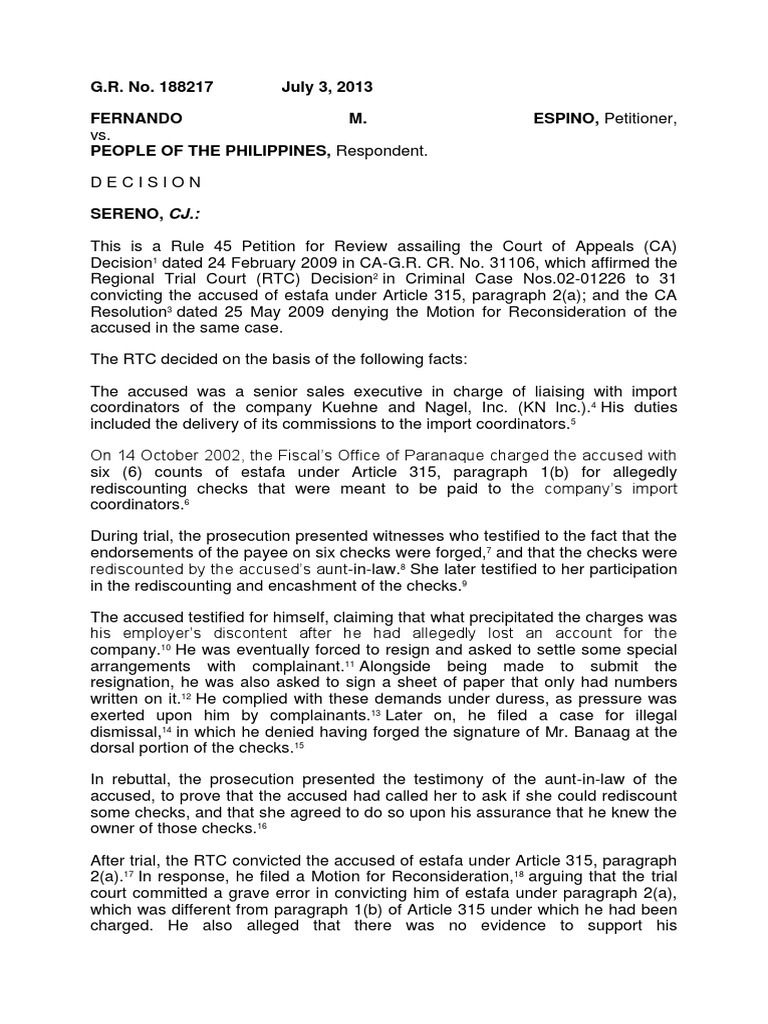 G.R. No. 188217 July 3, 2013

FERNANDO M. ESPINO, Petitioner,
vs.
PEOPLE OF THE PHILIPPINES, Respondent.

D E C I S I O N

SERENO, CJ.:

This is a Rule 45 Petition for Review assailing the Court of Appeals (CA) Decision$^1$ dated 24 February 2009 in CA-G.R. CR. No. 31106, which affirmed the Regional Trial Court (RTC) Decision$^2$ in Criminal Case Nos.02-01226 to 31 convicting the accused of estafa under Article 315, paragraph 2(a); and the CA Resolution$^3$ dated 25 May 2009 denying the Motion for Reconsideration of the accused in the same case.

The RTC decided on the basis of the following facts:

The accused was a senior sales executive in charge of liaising with import coordinators of the company Kuehne and Nagel, Inc. (KN Inc.).$^4$ His duties included the delivery of its commissions to the import coordinators.$^5$

On 14 October 2002, the Fiscal's Office of Paranaque charged the accused with six (6) counts of estafa under Article 315, paragraph 1(b) for allegedly rediscounting checks that were meant to be paid to the company's import coordinators.$^6$

During trial, the prosecution presented witnesses who testified to the fact that the endorsements of the payee on six checks were forged,$^7$ and that the checks were rediscounted by the accused's aunt-in-law.$^8$ She later testified to her participation in the rediscounting and encashment of the checks.$^9$

The accused testified for himself, claiming that what precipitated the charges was his employer's discontent after he had allegedly lost an account for the company.$^{10}$ He was eventually forced to resign and asked to settle some special arrangements with complainant.$^{11}$ Alongside being made to submit the resignation, he was also asked to sign a sheet of paper that only had numbers written on it.$^{12}$ He complied with these demands under duress, as pressure was exerted upon him by complainants.$^{13}$ Later on, he filed a case for illegal dismissal,$^{14}$ in which he denied having forged the signature of Mr. Banaag at the dorsal portion of the checks.$^{15}$

In rebuttal, the prosecution presented the testimony of the aunt-in-law of the accused, to prove that the accused had called her to ask if she could rediscount some checks, and that she agreed to do so upon his assurance that he knew the owner of those checks.$^{16}$

After trial, the RTC convicted the accused of estafa under Article 315, paragraph 2(a).$^{17}$ In response, he filed a Motion for Reconsideration,$^{18}$ arguing that the trial court committed a grave error in convicting him of estafa under paragraph 2(a), which was different from paragraph 1(b) of Article 315 under which he had been charged. He also alleged that there was no evidence to support his